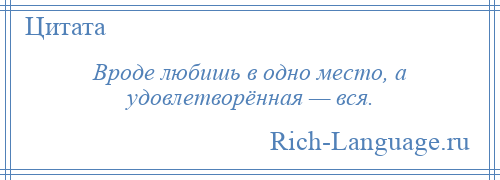 Цитата

Вроде любишь в одно место, а удовлетворённая — вся.

Rich-Language.ru